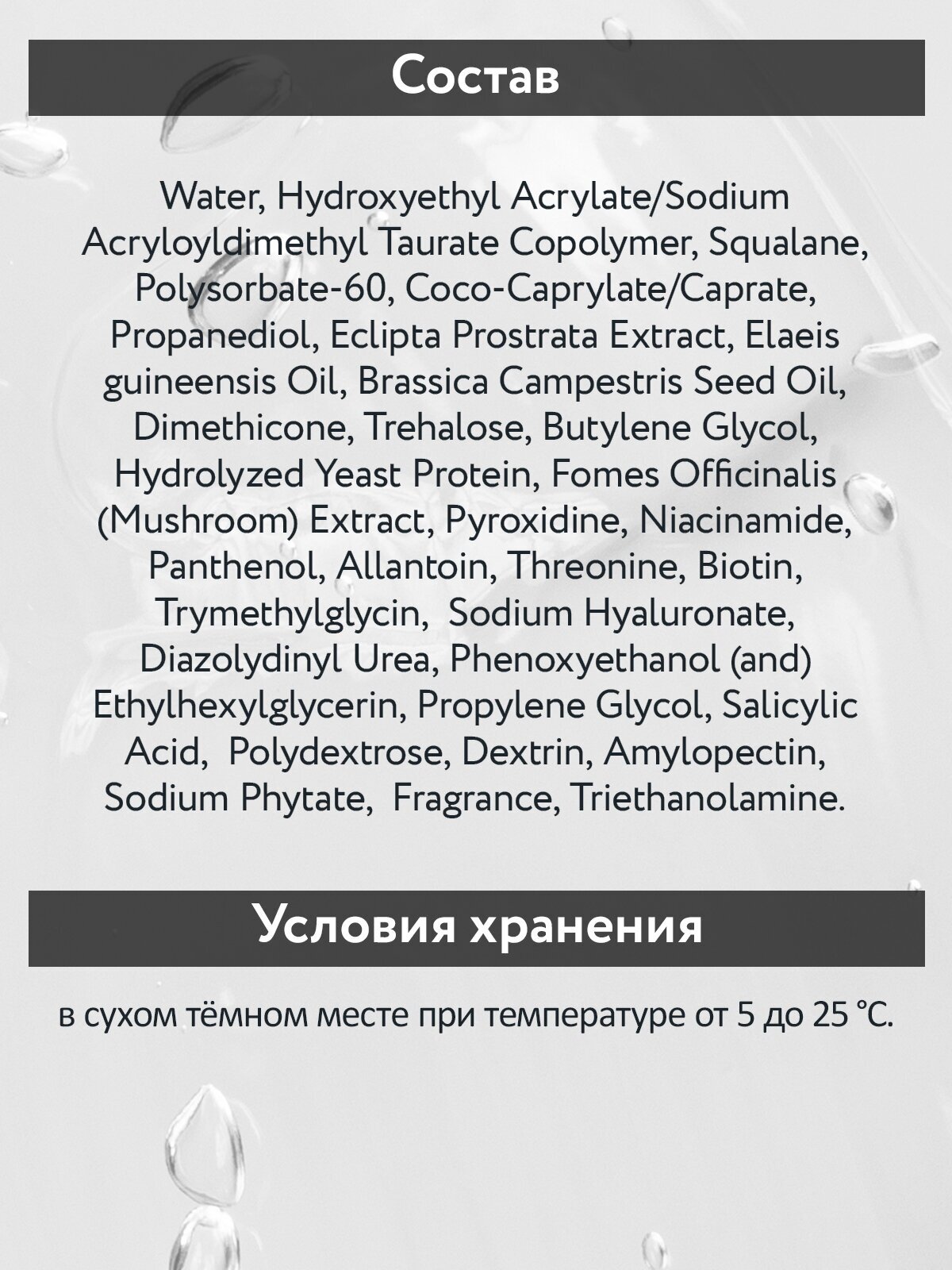 Состав

Water, Hydroxyethyl Acrylate/Sodium Acryloyldimethyl Taurate Copolymer, Squalane, Polysorbate-60, Coco-Caprylate/Caprate, Propanediol, Eclipta Prostrata Extract, Elaeis guineensis Oil, Brassica Campestris Seed Oil, Dimethicone, Trehalose, Butylene Glycol, Hydrolyzed Yeast Protein, Fomes Officinalis (Mushroom) Extract, Pyroxidine, Niacinamide, Panthenol, Allantoin, Threonine, Biotin, Trymethylglycin, Sodium Hyaluronate, Diazolydinyl Urea, Phenoxyethanol (and) Ethylhexylglycerin, Propylene Glycol, Salicylic Acid, Polydextrose, Dextrin, Amylopectin, Sodium Phytate, Fragrance, Triethanolamine.

Условия хранения

в сухом тёмном месте при температуре от 5 до 25 °C.